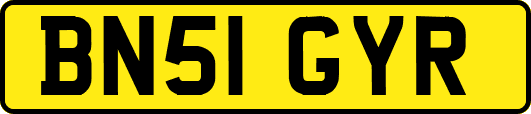 BN51 GYR